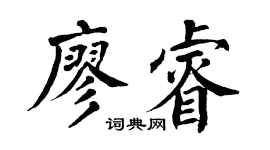 廖睿

词典网